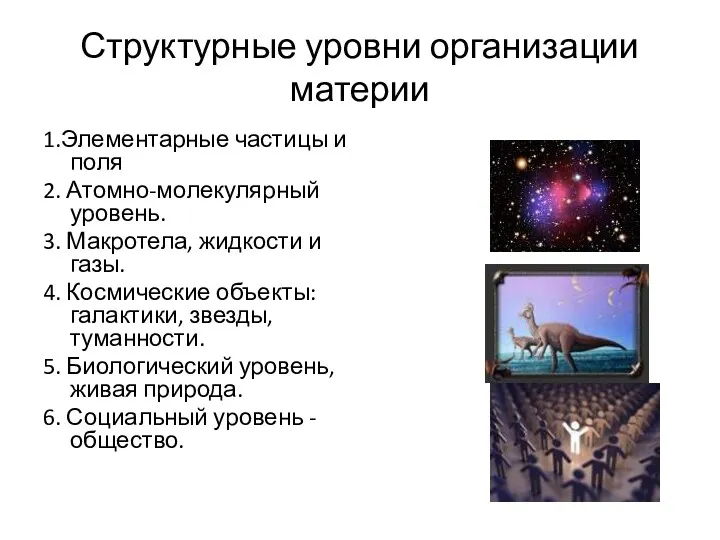 Структурные уровни организации материи

1.Элементарные частицы и поля
2. Атомно-молекулярный уровень.
3. Макротела, жидкости и газы.
4. Космические объекты: галактики, звезды, туманности.
5. Биологический уровень, живая природа.
6. Социальный уровень - общество.